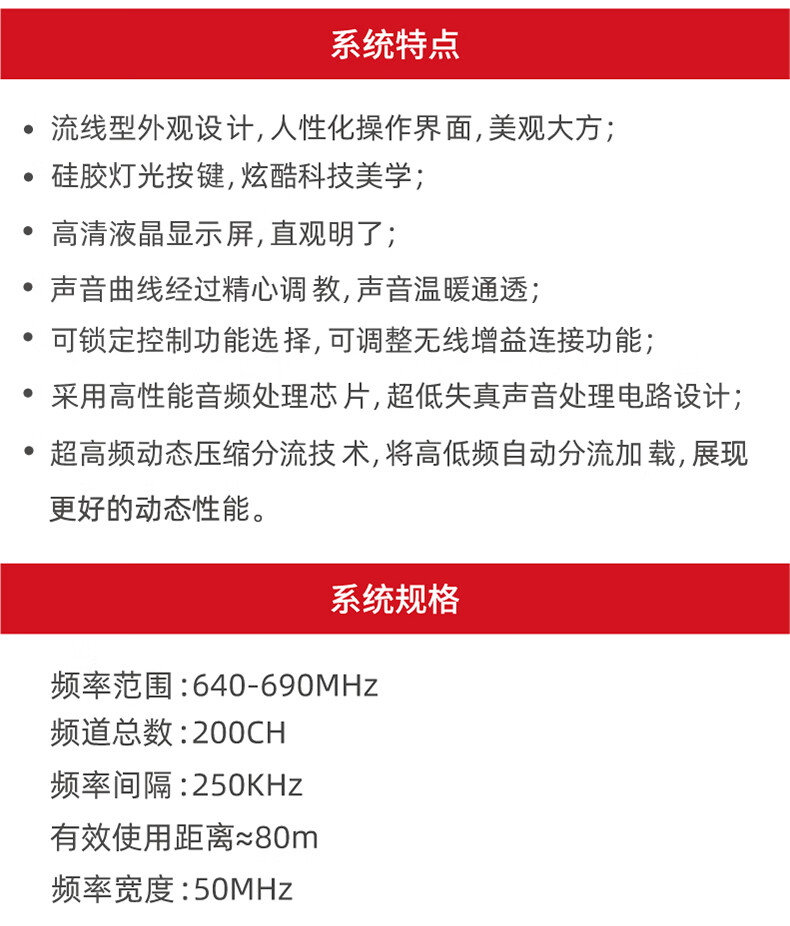 系统特点

• 流线型外观设计，人性化操作界面，美观大方；

• 硅胶灯光按键，炫酷科技美学；

• 高清液晶显示屏，直观明了；

• 声音曲线经过精心调教，声音温暖通透；

• 可锁定控制功能选择，可调整无线增益连接功能；

• 采用高性能音频处理芯片，超低失真声音处理电路设计；

• 超高频动态压缩分流技术，将高低频自动分流加载，展现更好的动态性能。

系统规格

频率范围：640-690MHz
频道总数：200CH
频率间隔：250KHz
有效使用距离≈80m
频率宽度：50MHz